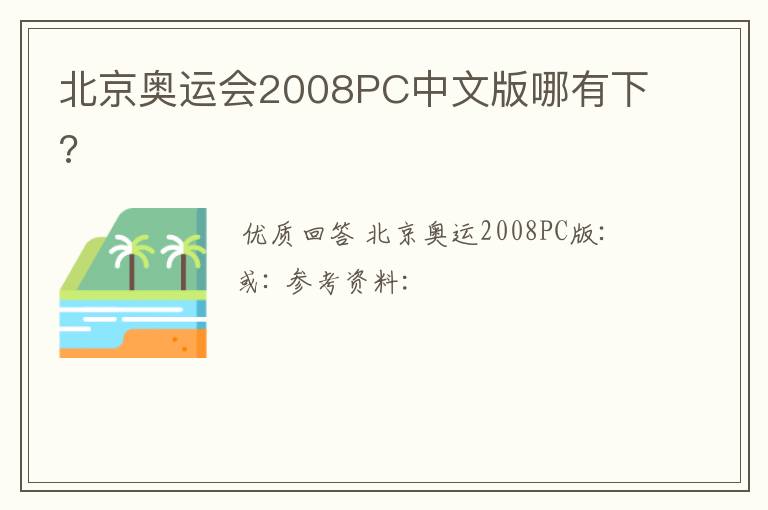 北京奥运会2008PC中文版哪有下?

优质回答 北京奥运2008PC版:
或:参考资料: